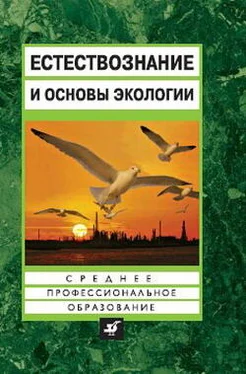 ЕСТЕСТВОЗНАНИЕ
И ОСНОВЫ ЭКОЛОГИИ

СРЕДНЕЕ
ПРОФЕССИОНАЛЬНОЕ
ОБРАЗОВАНИЕ